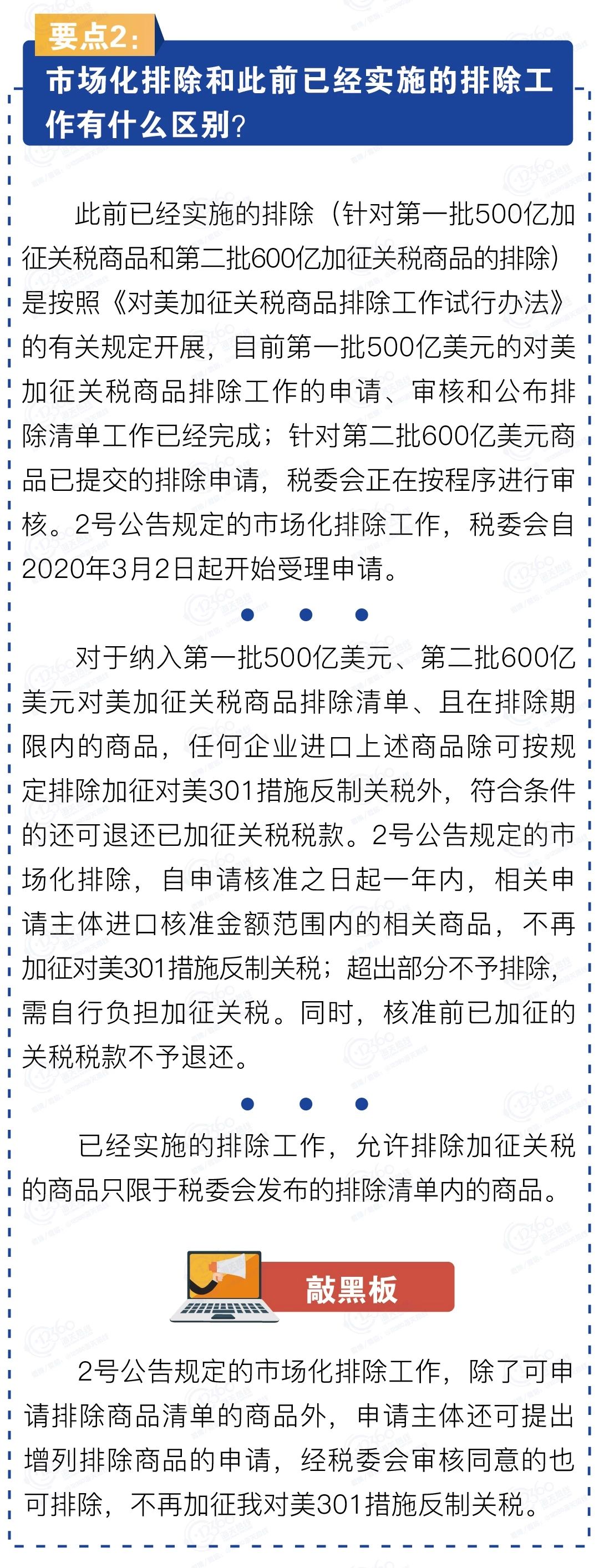 要点2：

市场化排除和此前已经实施的排除工作有什么区别？

此前已经实施的排除（针对第一批500亿加征关税商品和第二批600亿加征关税商品的排除）是按照《对美加征关税商品排除工作试行办法》的有关规定开展，目前第一批500亿美元的对美加征关税商品排除工作的申请、审核和公布排除清单工作已经完成；针对第二批600亿美元商品已提交的排除申请，税委会正在按程序进行审核。2号公告规定的市场化排除工作，税委会自2020年3月2日起开始受理申请。

对于纳入第一批500亿美元、第二批600亿美元对美加征关税商品排除清单、且在排除期限内的商品，任何企业进口上述商品除可按规定排除加征对美301措施反制关税外，符合条件的还可退还已加征关税税款。2号公告规定的市场化排除，自申请核准之日起一年内，相关申请主体进口核准金额范围内的相关商品，不再加征对美301措施反制关税；超出部分不予排除，需自行负担加征关税。同时，核准前已加征的关税税款不予退还。

已经实施的排除工作，允许排除加征关税的商品只限于税委会发布的排除清单内的商品。

敲黑板

2号公告规定的市场化排除工作，除了可申请排除商品清单的商品外，申请主体还可提出增列排除商品的申请，经税委会审核同意的也可排除，不再加征我对美301措施反制关税。